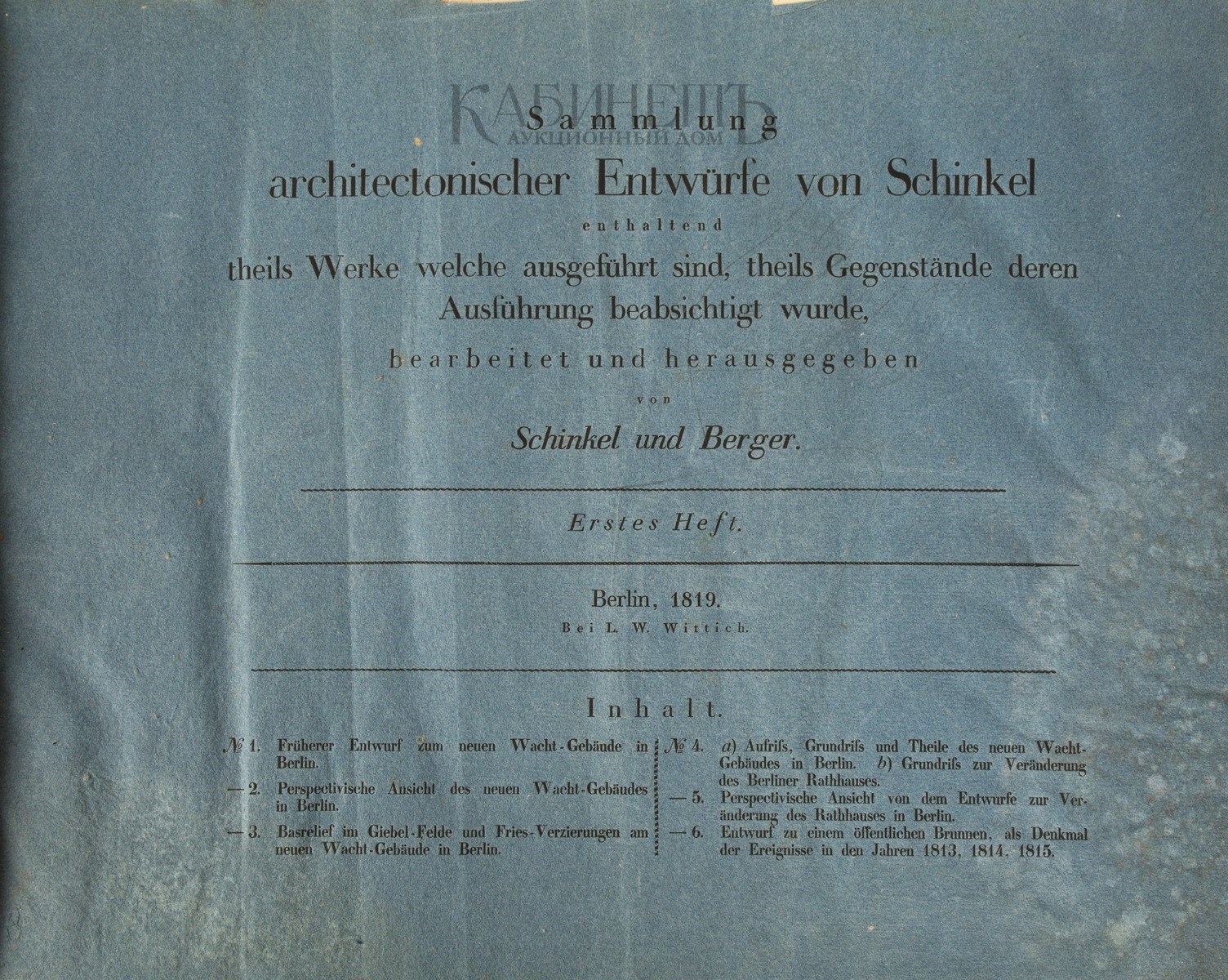 КАБИНЕТЪ
АУКЦИОННЫЙ ДОМ

Sammlung
architectonischer Entwürfe von Schinkel
enthaltend
theils Werke welche ausgeführt sind, theils Gegenstände deren Ausführung beabsichtigt wurde,
bearbeitet und herausgegeben
von
Schinkel und Berger.

Erstes Heft.

Berlin, 1819.
Bei L. W. Wittich.

Inhalt.

№ 1. Früherer Entwurf zum neuen Wacht-Gebäude in Berlin.
— 2. Perspectivische Ansicht des neuen Wacht-Gebäudes in Berlin.
— 3. Basrelief im Giebel-Felde und Fries-Verzierungen am neuen Wacht-Gebäude in Berlin.

№ 4. a) Aufriſs, Grundriſs und Theile des neuen Wacht-Gebäudes in Berlin. b) Grundriſs zur Veränderung des Berliner Rathhauses.
— 5. Perspectivische Ansicht von dem Entwurfe zur Veränderung des Rathhauses in Berlin.
— 6. Entwurf zu einem öffentlichen Brunnen, als Denkmal der Ereignisse in den Jahren 1813, 1814, 1815.